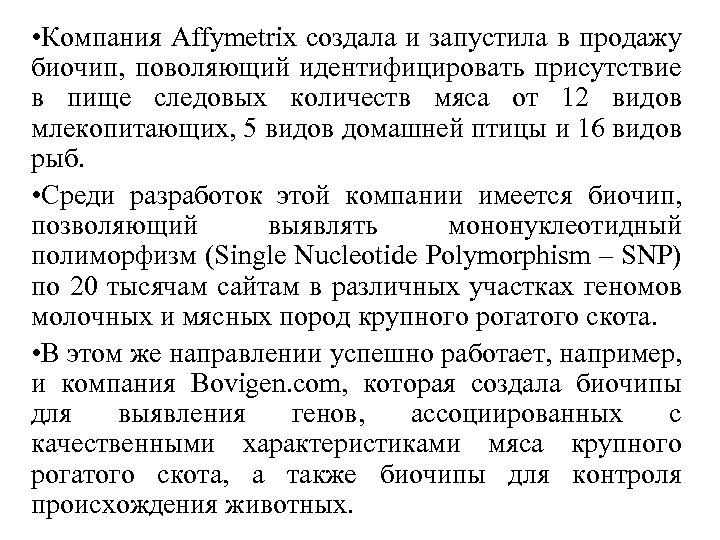 •Компания Affymetrix создала и запустила в продажу биочип, поволяющий идентифицировать присутствие в пище следовых количеств мяса от 12 видов млекопитающих, 5 видов домашней птицы и 16 видов рыб.

•Среди разработок этой компании имеется биочип, позволяющий выявлять мононуклеотидный полиморфизм (Single Nucleotide Polymorphism – SNP) по 20 тысячам сайтам в различных участках геномов молочных и мясных пород крупного рогатого скота.

•В этом же направлении успешно работает, например, и компания Bovigen.com, которая создала биочипы для выявления генов, ассоциированных с качественными характеристиками мяса крупного рогатого скота, а также биочипы для контроля происхождения животных.